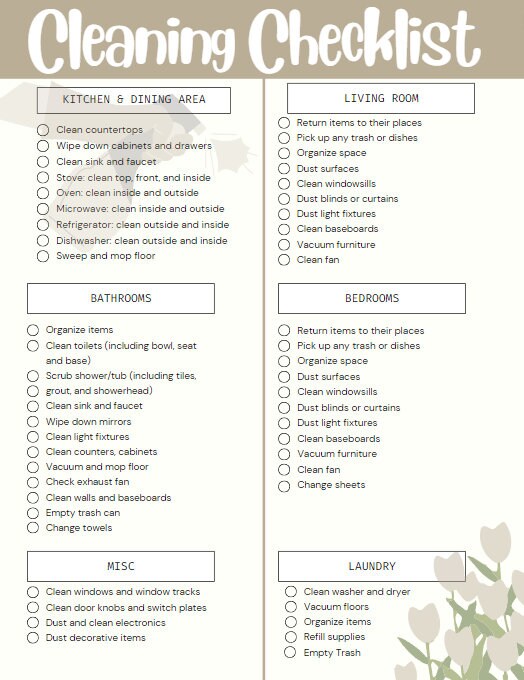 Cleaning Checklist

KITCHEN & DINING AREA

Clean countertops
Wipe down cabinets and drawers
Clean sink and faucet
Stove: clean top, front, and inside
Oven: clean inside and outside
Microwave: clean inside and outside
Refrigerator: clean outside and inside
Dishwasher: clean outside and inside
Sweep and mop floor

BATHROOMS

Organize items
Clean toilets (including bowl, seat and base)
Scrub shower/tub (including tiles, grout, and showerhead)
Clean sink and faucet
Wipe down mirrors
Clean light fixtures
Clean counters, cabinets
Vacuum and mop floor
Check exhaust fan
Clean walls and baseboards
Empty trash can
Change towels

MISC

Clean windows and window tracks
Clean door knobs and switch plates
Dust and clean electronics
Dust decorative items

LIVING ROOM

Return items to their places
Pick up any trash or dishes
Organize space
Dust surfaces
Clean windowsills
Dust blinds or curtains
Dust light fixtures
Clean baseboards
Vacuum furniture
Clean fan

BEDROOMS

Return items to their places
Pick up any trash or dishes
Organize space
Dust surfaces
Clean windowsills
Dust blinds or curtains
Dust light fixtures
Clean baseboards
Vacuum furniture
Clean fan
Change sheets

LAUNDRY

Clean washer and dryer
Vacuum floors
Organize items
Refill supplies
Empty Trash